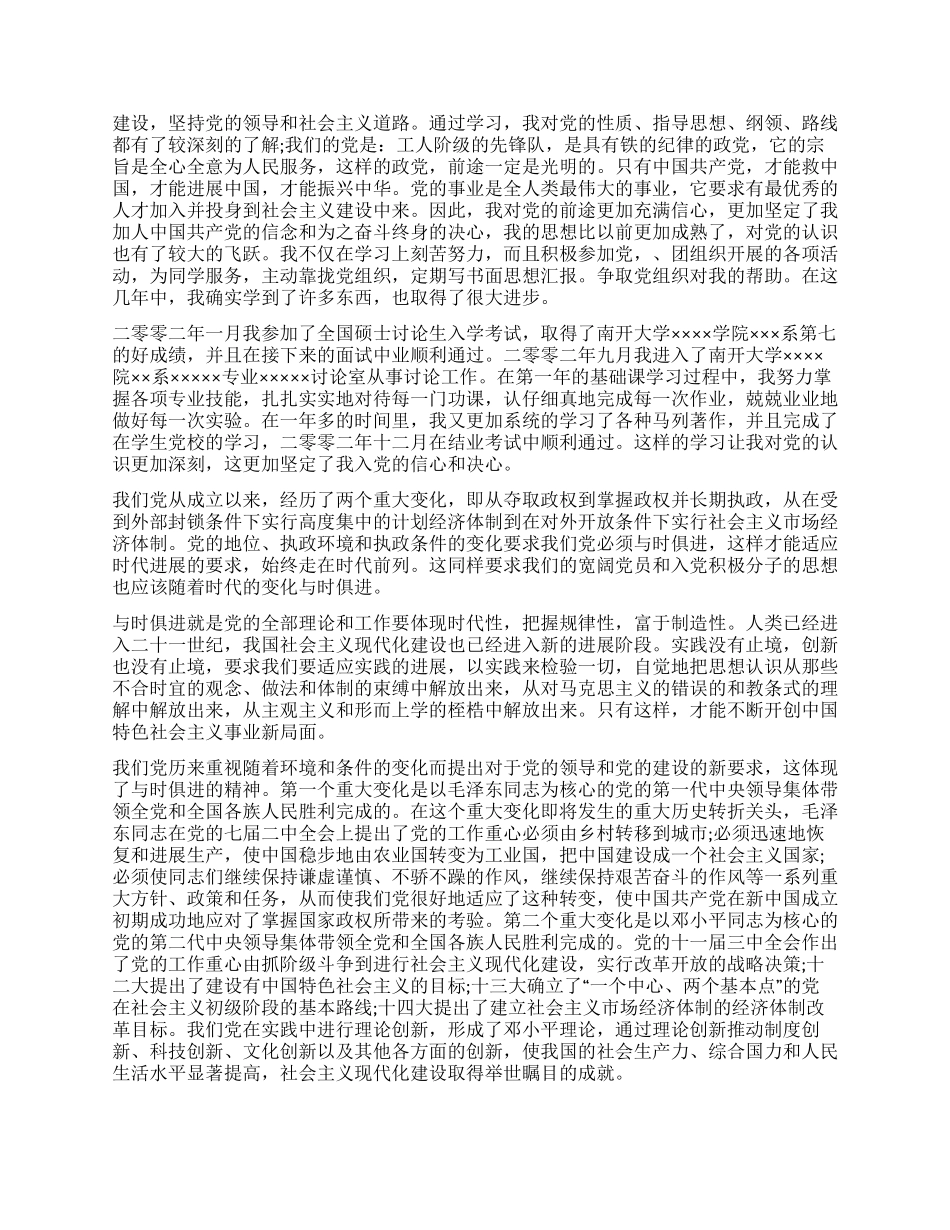 建设，坚持党的领导和社会主义道路。通过学习，我对党的性质、指导思想、纲领、路线都有了较深刻的了解;我们的党是：工人阶级的先锋队，是具有铁的纪律的政党，它的宗旨是全心全意为人民服务，这样的政党，前途一定是光明的。只有中国共产党，才能救中国，才能进展中国，才能振兴中华。党的事业是全人类最伟大的事业，它要求有最优秀的人才加入并投身到社会主义建设中来。因此，我对党的前途更加充满信心，更加坚定了我加人中国共产党的信念和为之奋斗终身的决心，我的思想比以前更加成熟了，对党的认识也有了较大的飞跃。我不仅在学习上刻苦努力，而且积极参加党，、团组织开展的各项活动，为同学服务，主动靠拢党组织，定期写书面思想汇报。争取党组织对我的帮助。在这几年中，我确实学到了许多东西，也取得了很大进步。

二零零二年一月我参加了全国硕士讨论生入学考试，取得了南开大学××××学院×××系第七的好成绩，并且在接下来的面试中业顺利通过。二零零二年九月我进入了南开大学××××院××系×××××专业×××××讨论室从事讨论工作。在第一年的基础课学习过程中，我努力掌握各项专业技能，扎扎实实地对待每一门功课，认仔细真地完成每一次作业，兢兢业业地做好每一次实验。在一年多的时间里，我又更加系统的学习了各种马列著作，并且完成了在学生党校的学习，二零零二年十二月在结业考试中顺利通过。这样的学习让我对党的认识更加深刻，这更加坚定了我入党的信心和决心。

我们党从成立以来，经历了两个重大变化，即从夺取政权到掌握政权并长期执政，从在受到外部封锁条件下实行高度集中的计划经济体制到在对外开放条件下实行社会主义市场经济体制。党的地位、执政环境和执政条件的变化要求我们党必须与时俱进，这样才能适应时代进展的要求，始终走在时代前列。这同样要求我们的宽阔党员和入党积极分子的思想也应该随着时代的变化与时俱进。

与时俱进就是党的全部理论和工作要体现时代性，把握规律性，富于制造性。人类已经进入二十一世纪，我国社会主义现代化建设也已经进入新的进展阶段。实践没有止境，创新也没有止境，要求我们要适应实践的进展，以实践来检验一切，自觉地把思想认识从那些不合时宜的观念、做法和体制的束缚中解放出来，从对马克思主义的错误的和教条式的理解中解放出来，从主观主义和形而上学的桎梏中解放出来。只有这样，才能不断开创中国特色社会主义事业新局面。

我们党历来重视随着环境和条件的变化而提出对于党的领导和党的建设的新要求，这体现了与时俱进的精神。第一个重大变化是以毛泽东同志为核心的党的第一代中央领导集体带领全党和全国各族人民胜利完成的。在这个重大变化即将发生的重大历史转折关头，毛泽东同志在党的七届二中全会上提出了党的工作重心必须由乡村转移到城市;必须迅速地恢复和进展生产，使中国稳步地由农业国转变为工业国，把中国建设成一个社会主义国家;必须使同志们继续保持谦虚谨慎、不骄不躁的作风，继续保持艰苦奋斗的作风等一系列重大方针、政策和任务，从而使我们党很好地适应了这种转变，使中国共产党在新中国成立初期成功地应对了掌握国家政权所带来的考验。第二个重大变化是以邓小平同志为核心的党的第二代中央领导集体带领全党和全国各族人民胜利完成的。党的十一届三中全会作出了党的工作重心由抓阶级斗争到进行社会主义现代化建设，实行改革开放的战略决策;十二大提出了建设有中国特色社会主义的目标;十三大确立了“一个中心、两个基本点”的党在社会主义初级阶段的基本路线;十四大提出了建立社会主义市场经济体制的经济体制改革目标。我们党在实践中进行理论创新，形成了邓小平理论，通过理论创新推动制度创新、科技创新、文化创新以及其他各方面的创新，使我国的社会生产力、综合国力和人民生活水平显著提高，社会主义现代化建设取得举世瞩目的成就。